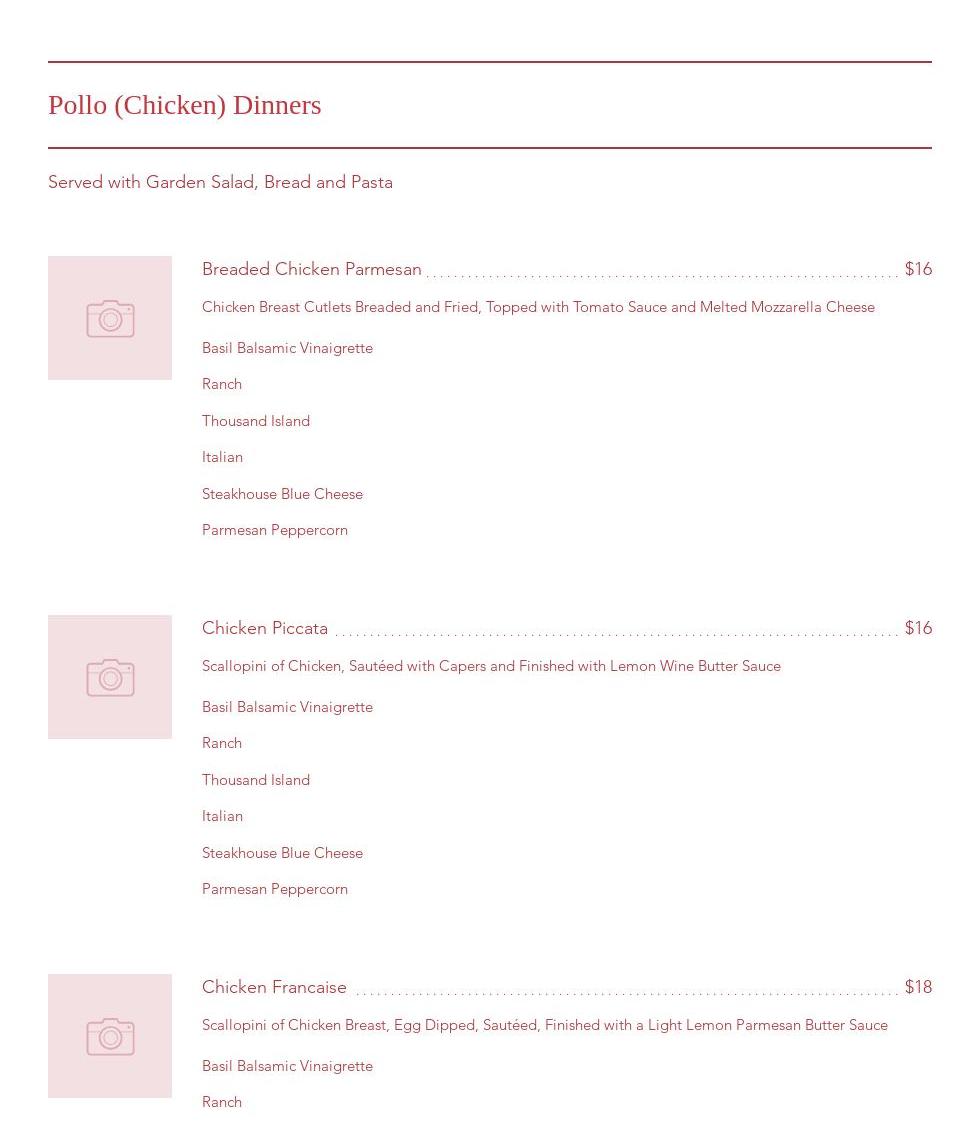 Pollo (Chicken) Dinners

Served with Garden Salad, Bread and Pasta

Breaded Chicken Parmesan $16

Chicken Breast Cutlets Breaded and Fried, Topped with Tomato Sauce and Melted Mozzarella Cheese

Basil Balsamic Vinaigrette

Ranch

Thousand Island

Italian

Steakhouse Blue Cheese

Parmesan Peppercorn

Chicken Piccata $16

Scallopini of Chicken, Sautéed with Capers and Finished with Lemon Wine Butter Sauce

Basil Balsamic Vinaigrette

Ranch

Thousand Island

Italian

Steakhouse Blue Cheese

Parmesan Peppercorn

Chicken Francaise $18

Scallopini of Chicken Breast, Egg Dipped, Sautéed, Finished with a Light Lemon Parmesan Butter Sauce

Basil Balsamic Vinaigrette

Ranch